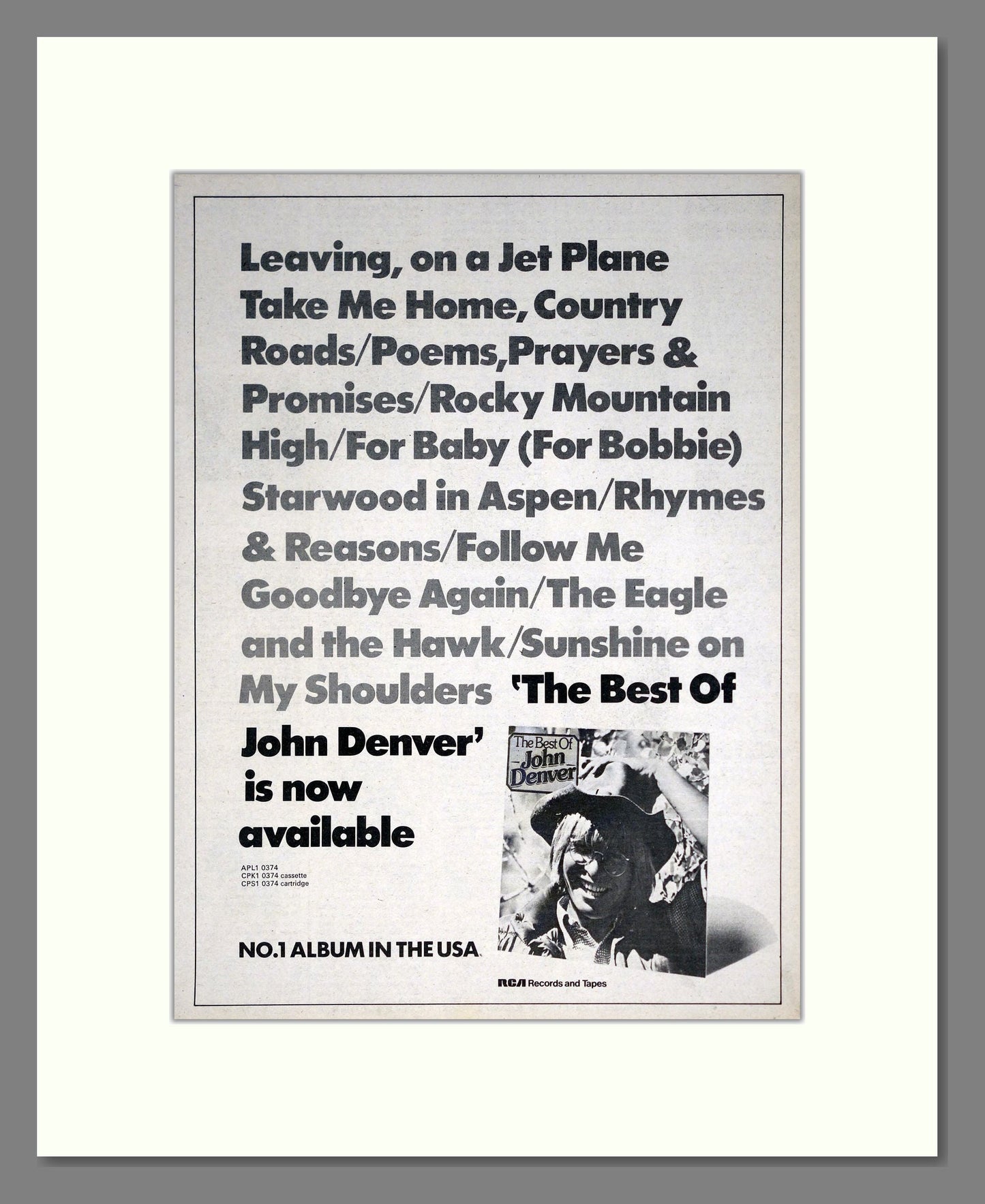 Leaving, on a Jet Plane Take Me Home, Country Roads/Poems, Prayers & Promises/Rocky Mountain High/For Baby (For Bobbie) Starwood in Aspen/Rhymes & Reasons/Follow Me Goodbye Again/The Eagle and the Hawk/Sunshine on My Shoulders 'The Best Of John Denver' is now available

The Best Of John Denver

APL1 0374
CPK1 0374 cassette
CPS1 0374 cartridge

NO.1 ALBUM IN THE USA

RCA Records and Tapes